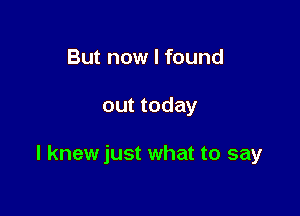 But now I found

out today

I knew just what to say